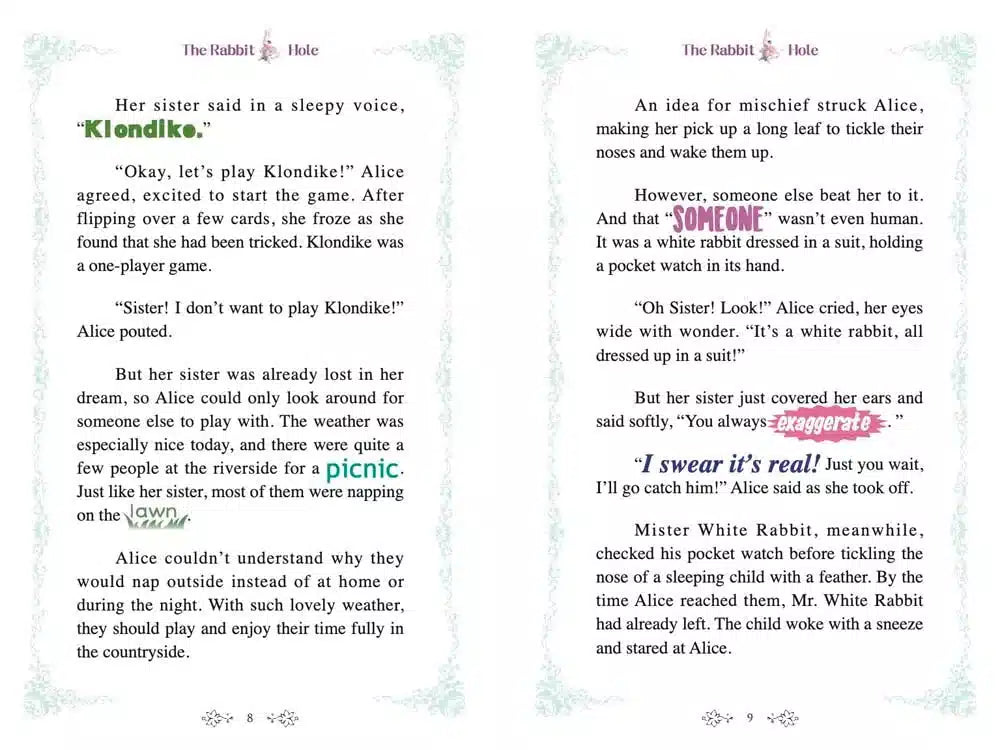 The Rabbit Hole

Her sister said in a sleepy voice, "Klondike."

"Okay, let's play Klondike!" Alice agreed, excited to start the game. After flipping over a few cards, she froze as she found that she had been tricked. Klondike was a one-player game.

"Sister! I don't want to play Klondike!" Alice pouted.

But her sister was already lost in her dream, so Alice could only look around for someone else to play with. The weather was especially nice today, and there were quite a few people at the riverside for a picnic. Just like her sister, most of them were napping on the lawn.

Alice couldn't understand why they would nap outside instead of at home or during the night. With such lovely weather, they should play and enjoy their time fully in the countryside.

8

The Rabbit Hole

An idea for mischief struck Alice, making her pick up a long leaf to tickle their noses and wake them up.

However, someone else beat her to it. And that "SOMEONE" wasn't even human. It was a white rabbit dressed in a suit, holding a pocket watch in its hand.

"Oh Sister! Look!" Alice cried, her eyes wide with wonder. "It's a white rabbit, all dressed up in a suit!"

But her sister just covered her ears and said softly, "You always exaggerate."

"I swear it's real! Just you wait, I'll go catch him!" Alice said as she took off.

Mister White Rabbit, meanwhile, checked his pocket watch before tickling the nose of a sleeping child with a feather. By the time Alice reached them, Mr. White Rabbit had already left. The child woke with a sneeze and stared at Alice.

9